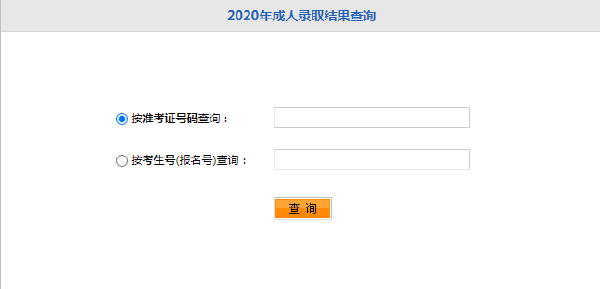 2020年成人录取结果查询

按准考证号码查询：

按考生号(报名号)查询：

查 询